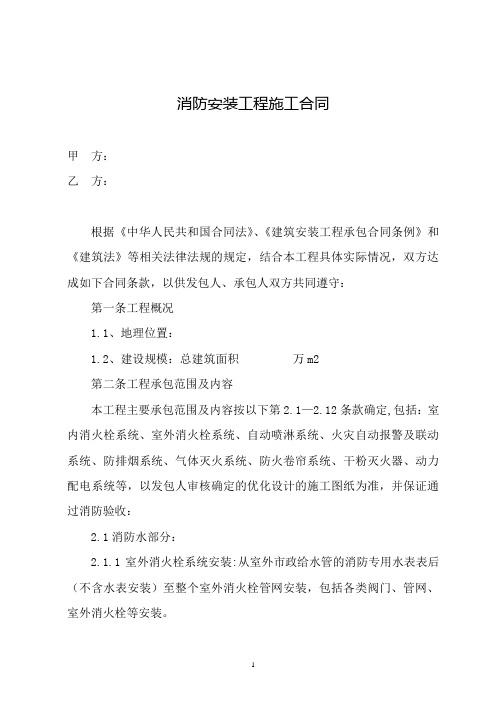 消防安装工程施工合同

甲　方：

乙　方：

根据《中华人民共和国合同法》、《建筑安装工程承包合同条例》和《建筑法》等相关法律法规的规定，结合本工程具体实际情况，双方达成如下合同条款，以供发包人、承包人双方共同遵守：

第一条工程概况

1.1、地理位置：

1.2、建设规模：总建筑面积　　　　万 m2

第二条工程承包范围及内容

本工程主要承包范围及内容按以下第 2.1—2.12 条款确定,包括：室内消火栓系统、室外消火栓系统、自动喷淋系统、火灾自动报警及联动系统、防排烟系统、气体灭火系统、防火卷帘系统、干粉灭火器、动力配电系统等，以发包人审核确定的优化设计的施工图纸为准，并保证通过消防验收：

2.1 消防水部分：

2.1.1 室外消火栓系统安装:从室外市政给水管的消防专用水表表后（不含水表安装）至整个室外消火栓管网安装，包括各类阀门、管网、室外消火栓等安装。

1